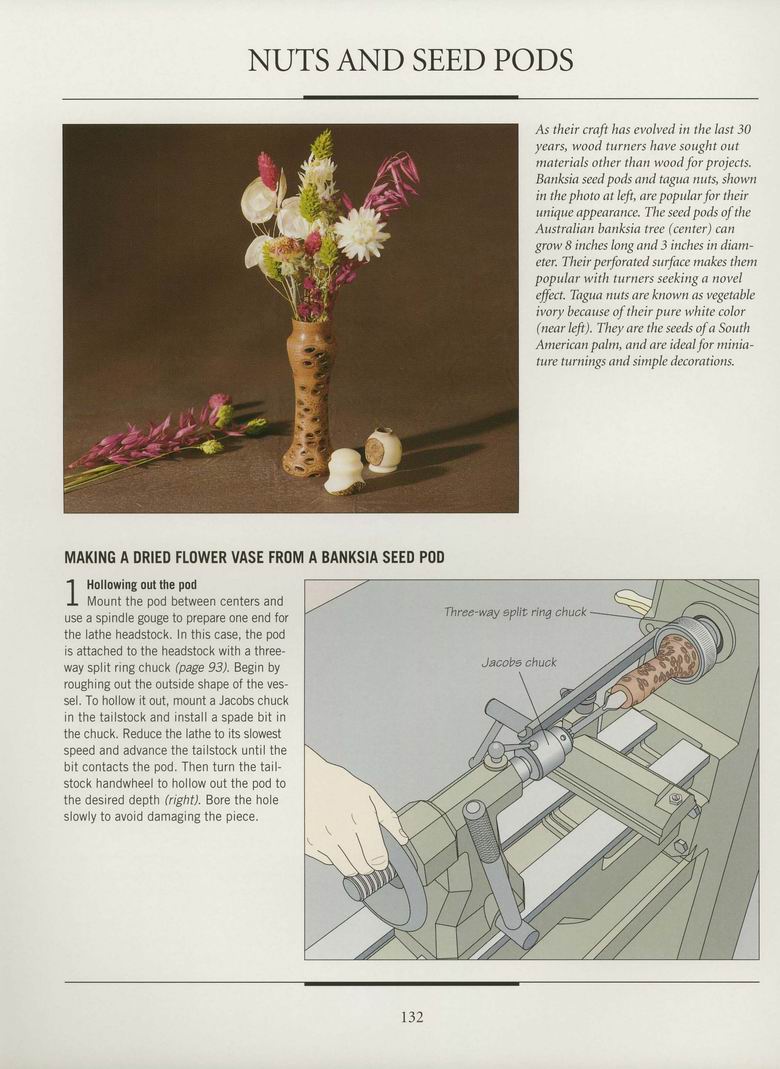 NUTS AND SEED PODS

As their craft has evolved in the last 30 years, wood turners have sought out materials other than wood for projects. Banksia seed pods and tagua nuts, shown in the photo at left, are popular for their unique appearance. The seed pods of the Australian banksia tree (center) can grow 8 inches long and 3 inches in diameter. Their perforated surface makes them popular with turners seeking a novel effect. Tagua nuts are known as vegetable ivory because of their pure white color (near left). They are the seeds of a South American palm, and are ideal for miniature turnings and simple decorations.

MAKING A DRIED FLOWER VASE FROM A BANKSIA SEED POD

1 Hollowing out the pod
Mount the pod between centers and use a spindle gouge to prepare one end for the lathe headstock. In this case, the pod is attached to the headstock with a three-way split ring chuck (page 93). Begin by roughing out the outside shape of the vessel. To hollow it out, mount a Jacobs chuck in the tailstock and install a spade bit in the chuck. Reduce the lathe to its slowest speed and advance the tailstock until the bit contacts the pod. Then turn the tailstock handwheel to hollow out the pod to the desired depth (right). Bore the hole slowly to avoid damaging the piece.

Three-way split ring chuck

Jacobs chuck

132